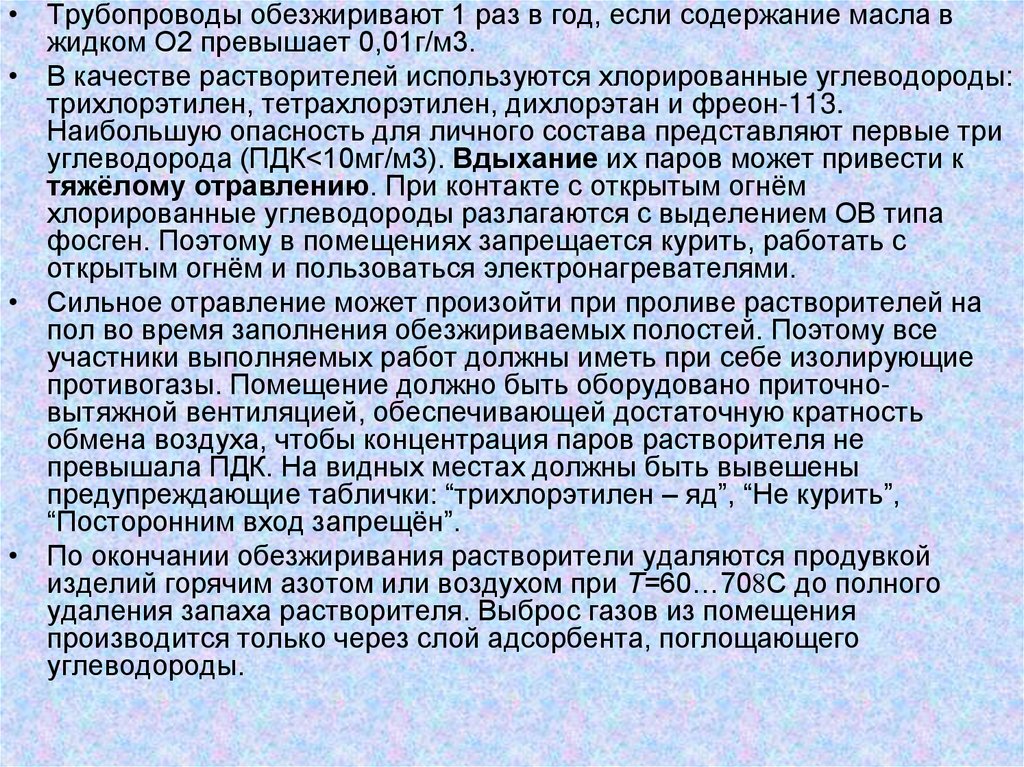 • Трубопроводы обезжиривают 1 раз в год, если содержание масла в жидком О2 превышает 0,01г/м3.

• В качестве растворителей используются хлорированные углеводороды: трихлорэтилен, тетрахлорэтилен, дихлорэтан и фреон-113. Наибольшую опасность для личного состава представляют первые три углеводорода (ПДК<10мг/м3). Вдыхание их паров может привести к тяжёлому отравлению. При контакте с открытым огнём хлорированные углеводороды разлагаются с выделением ОВ типа фосген. Поэтому в помещениях запрещается курить, работать с открытым огнём и пользоваться электронагревателями.

• Сильное отравление может произойти при проливе растворителей на пол во время заполнения обезжириваемых полостей. Поэтому все участники выполняемых работ должны иметь при себе изолирующие противогазы. Помещение должно быть оборудовано приточно-вытяжной вентиляцией, обеспечивающей достаточную кратность обмена воздуха, чтобы концентрация паров растворителя не превышала ПДК. На видных местах должны быть вывешены предупреждающие таблички: "трихлорэтилен – яд", "Не курить", "Посторонним вход запрещён".

• По окончании обезжиривания растворители удаляются продувкой изделий горячим азотом или воздухом при T=60…708С до полного удаления запаха растворителя. Выброс газов из помещения производится только через слой адсорбента, поглощающего углеводороды.